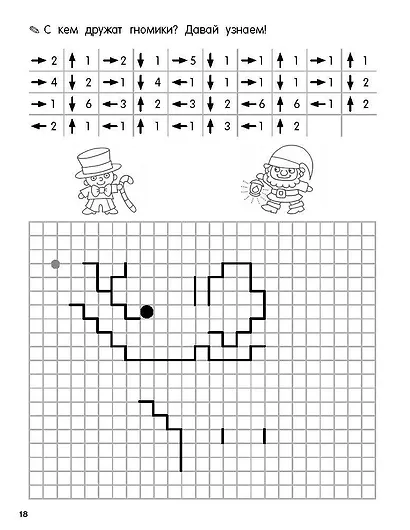 С кем дружат гномики? Давай узнаем!

| → 2 | ↑ 1 | → 2 | ↓ 1 | → 5 | ↓ 1 | → 1 | ↑ 1 | → 1 | ↑ 1 |
|---|---|---|---|---|---|---|---|---|---|
| → 4 | ↓ 2 | → 1 | ↓ 4 | ← 1 | ↓ 1 | → 1 | ↓ 1 | → 1 | ↓ 2 |
| → 1 | ↓ 6 | ← 3 | ↑ 2 | ← 3 | ↓ 2 | ← 6 | ↑ 6 | ← 1 | ↑ 2 |
| ← 2 | ↑ 1 | ← 1 | ↑ 1 | ← 1 | ↑ 3 | ← 1 | ↑ 2 | | |

18